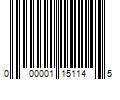 0 00001 15114 5